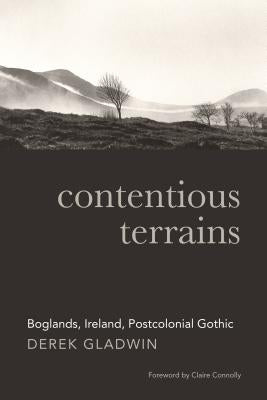 contentious terrains

Boglands, Ireland, Postcolonial Gothic
DEREK GLADWIN

Foreword by Claire Connolly